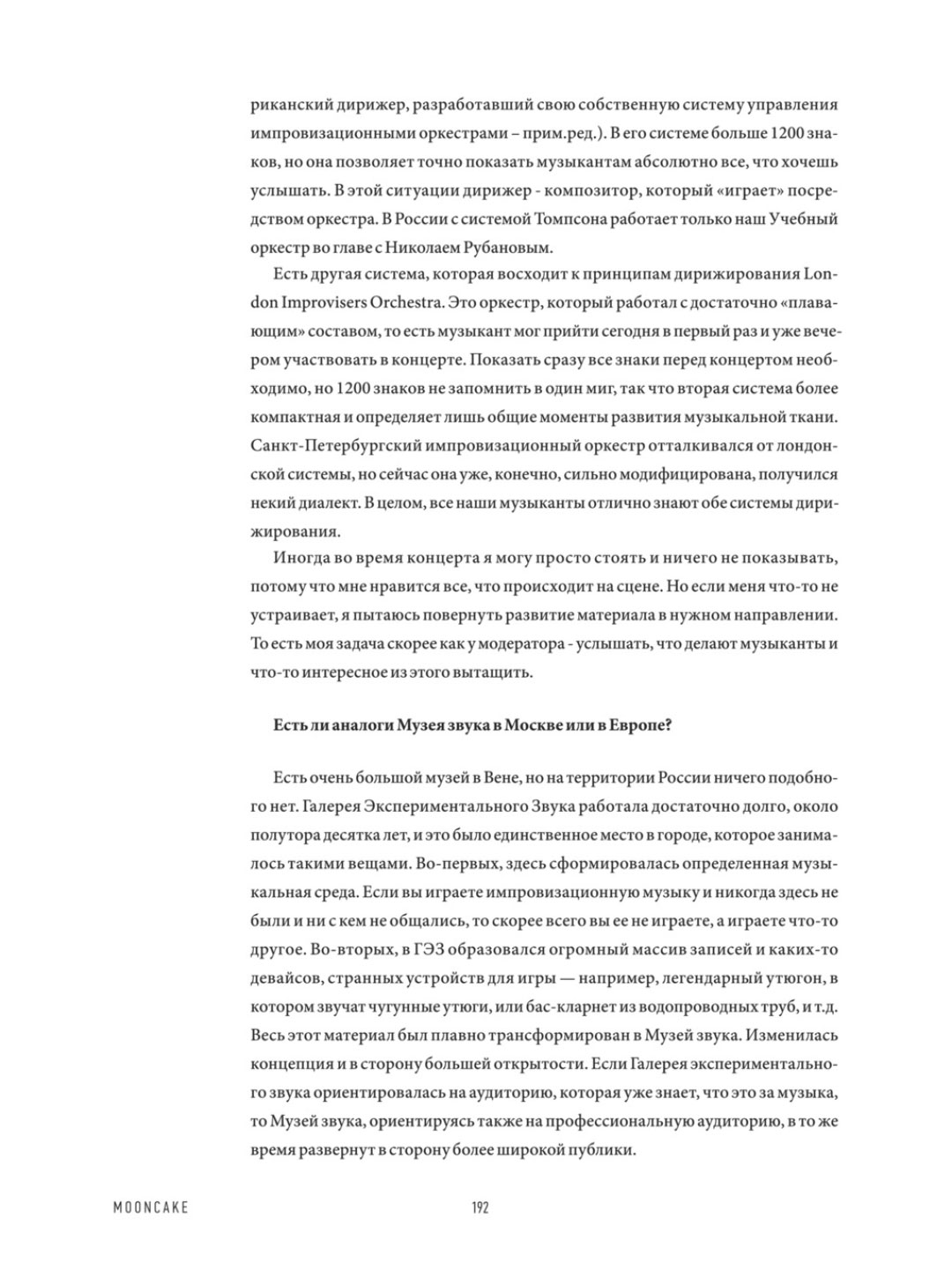 риканский дирижер, разработавший свою собственную систему управления импровизационными оркестрами – прим.ред.). В его системе больше 1200 знаков, но она позволяет точно показать музыкантам абсолютно все, что хочешь услышать. В этой ситуации дирижер - композитор, который «играет» посредством оркестра. В России с системой Томпсона работает только наш Учебный оркестр во главе с Николаем Рубановым.

Есть другая система, которая восходит к принципам дирижирования London Improvisers Orchestra. Это оркестр, который работал с достаточно «плавающим» составом, то есть музыкант мог прийти сегодня в первый раз и уже вечером участвовать в концерте. Показать сразу все знаки перед концертом необходимо, но 1200 знаков не запомнить в один миг, так что вторая система более компактная и определяет лишь общие моменты развития музыкальной ткани. Санкт-Петербургский импровизационный оркестр отталкивался от лондонской системы, но сейчас она уже, конечно, сильно модифицирована, получился некий диалект. В целом, все наши музыканты отлично знают обе системы дирижирования.

Иногда во время концерта я могу просто стоять и ничего не показывать, потому что мне нравится все, что происходит на сцене. Но если меня что-то не устраивает, я пытаюсь повернуть развитие материала в нужном направлении. То есть моя задача скорее как у модератора - услышать, что делают музыканты и что-то интересное из этого вытащить.

Есть ли аналоги Музея звука в Москве или в Европе?

Есть очень большой музей в Вене, но на территории России ничего подобного нет. Галерея Экспериментального Звука работала достаточно долго, около полутора десятка лет, и это было единственное место в городе, которое занималось такими вещами. Во-первых, здесь сформировалась определенная музыкальная среда. Если вы играете импровизационную музыку и никогда здесь не были и ни с кем не общались, то скорее всего вы ее не играете, а играете что-то другое. Во-вторых, в ГЭЗ образовался огромный массив записей и каких-то девайсов, странных устройств для игры — например, легендарный утюгон, в котором звучат чугунные утюги, или бас-кларнет из водопроводных труб, и т.д. Весь этот материал был плавно трансформирован в Музей звука. Изменилась концепция и в сторону большей открытости. Если Галерея экспериментального звука ориентировалась на аудиторию, которая уже знает, что это за музыка, то Музей звука, ориентируясь также на профессиональную аудиторию, в то же время развернут в сторону более широкой публики.

MOONCAKE

192